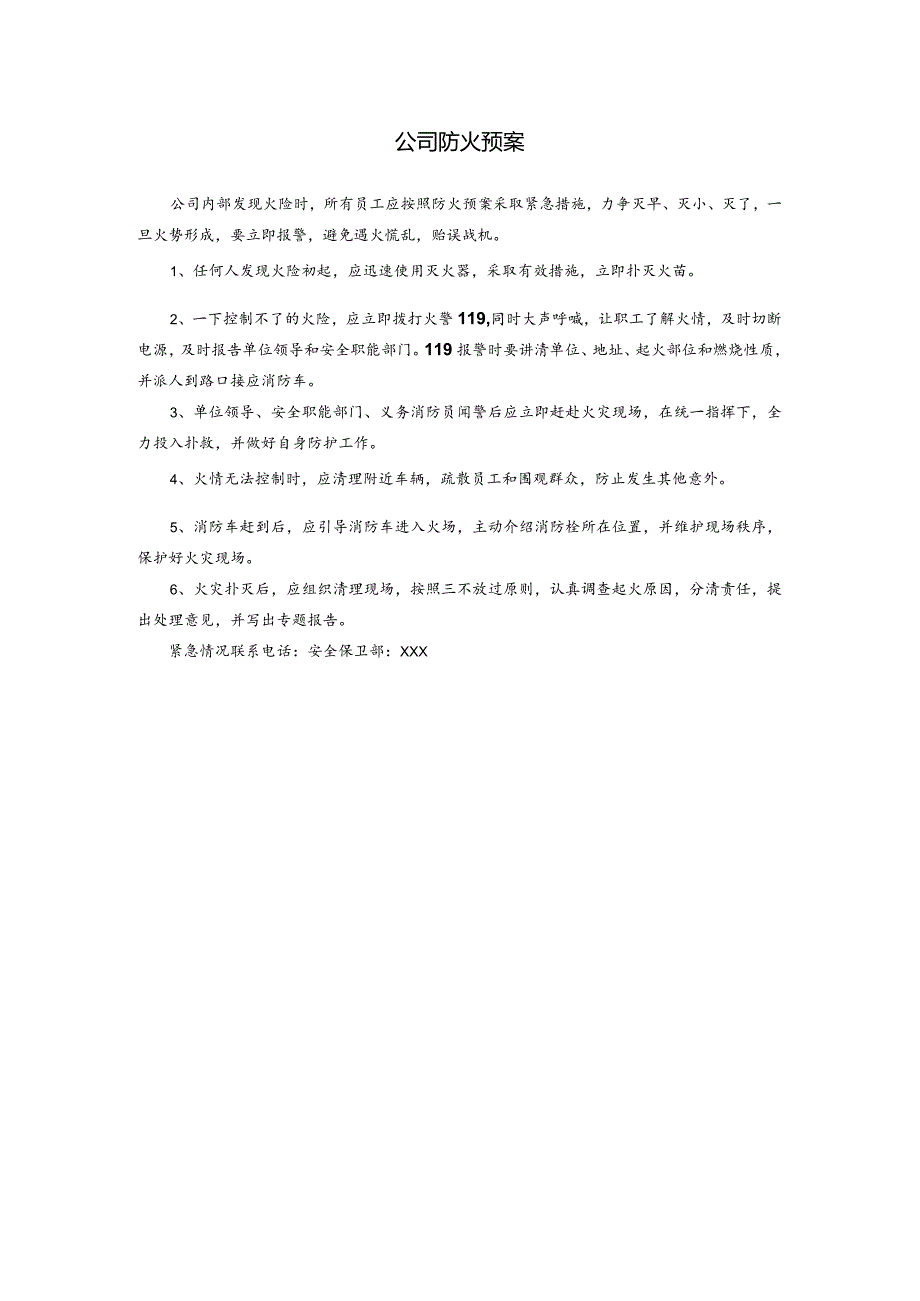 公司防火预案

公司内部发现火险时，所有员工应按照防火预案采取紧急措施，力争灭早、灭小、灭了，一旦火势形成，要立即报警，避免遇火慌乱，贻误战机。

1、任何人发现火险初起，应迅速使用灭火器，采取有效措施，立即扑灭火苗。

2、一下控制不了的火险，应立即拨打火警119,同时大声呼喊，让职工了解火情，及时切断电源，及时报告单位领导和安全职能部门。119报警时要讲清单位、地址、起火部位和燃烧性质，并派人到路口接应消防车。

3、单位领导、安全职能部门、义务消防员闻警后应立即赶赴火灾现场，在统一指挥下，全力投入扑救，并做好自身防护工作。

4、火情无法控制时，应清理附近车辆，疏散员工和围观群众，防止发生其他意外。

5、消防车赶到后，应引导消防车进入火场，主动介绍消防栓所在位置，并维护现场秩序，保护好火灾现场。

6、火灾扑灭后，应组织清理现场，按照三不放过原则，认真调查起火原因，分清责任，提出处理意见，并写出专题报告。

紧急情况联系电话：安全保卫部：XXX